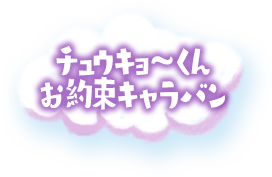 チュウキョ～くん
お約束キャラバン